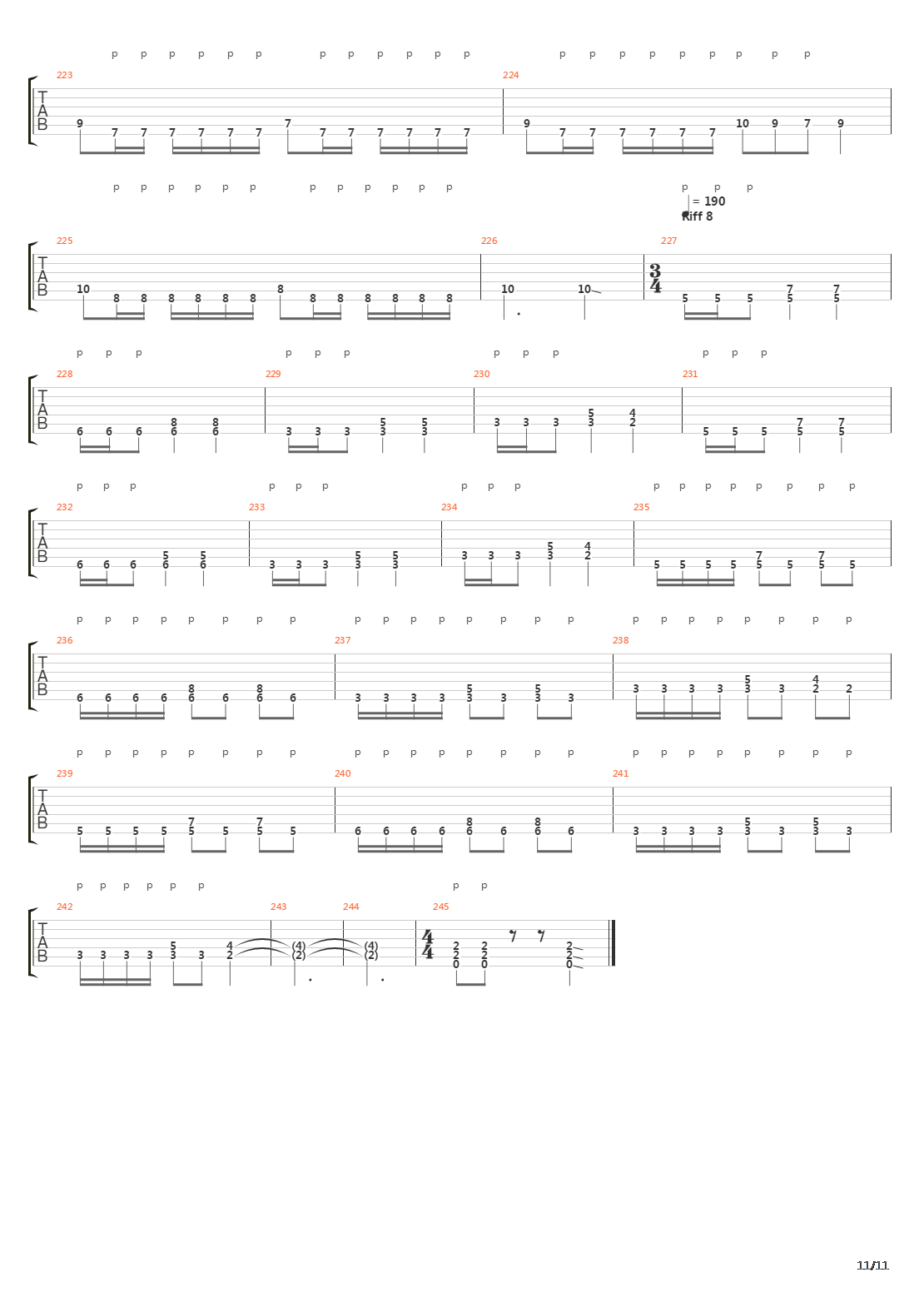 p p p p p p p p p p p p p p p p p p p p p

223 224

T
A
B

9 7 7 7 7 7 7 7 7 7 7 7 7 7 9 7 7 7 7 7 7 10 9 7 9

p p p p p p p p p p p p p p p

= 190
Riff 8

225 226 227

T
A
B

10 8 8 8 8 8 8 8 8 8 8 8 8 8 10 10

$\frac{3}{4}$

5 5 5 7 5 7 5

p p p p p p p p p p p p

228 229 230 231

T
A
B

6 6 6 8 6 8 6 3 3 3 5 3 5 3 3 3 3 5 3 4 2 5 5 5 7 5 7 5

p p p p p p p p p p p p p p p p p

232 233 234 235

T
A
B

6 6 6 5 6 5 6 3 3 3 5 3 5 3 3 3 3 5 3 4 2 5 5 5 5 7 5 5 7 5 5

p p p p p p p p p p p p p p p p p p p p p p p p

236 237 238

T
A
B

6 6 6 6 8 6 6 8 6 6 3 3 3 3 5 3 3 5 3 3 3 3 3 3 5 3 3 4 2 2

p p p p p p p p p p p p p p p p p p p p p p p p

239 240 241

T
A
B

5 5 5 5 7 5 5 7 5 5 6 6 6 6 8 6 6 8 6 6 3 3 3 3 5 3 3 5 3 3

p p p p p p p p

242 243 244 245

T
A
B

3 3 3 3 5 3 3 4 2 (4) (2) (4) (2)

$\frac{4}{4}$

2 2 0 2 2 0 2 2 0

11/11